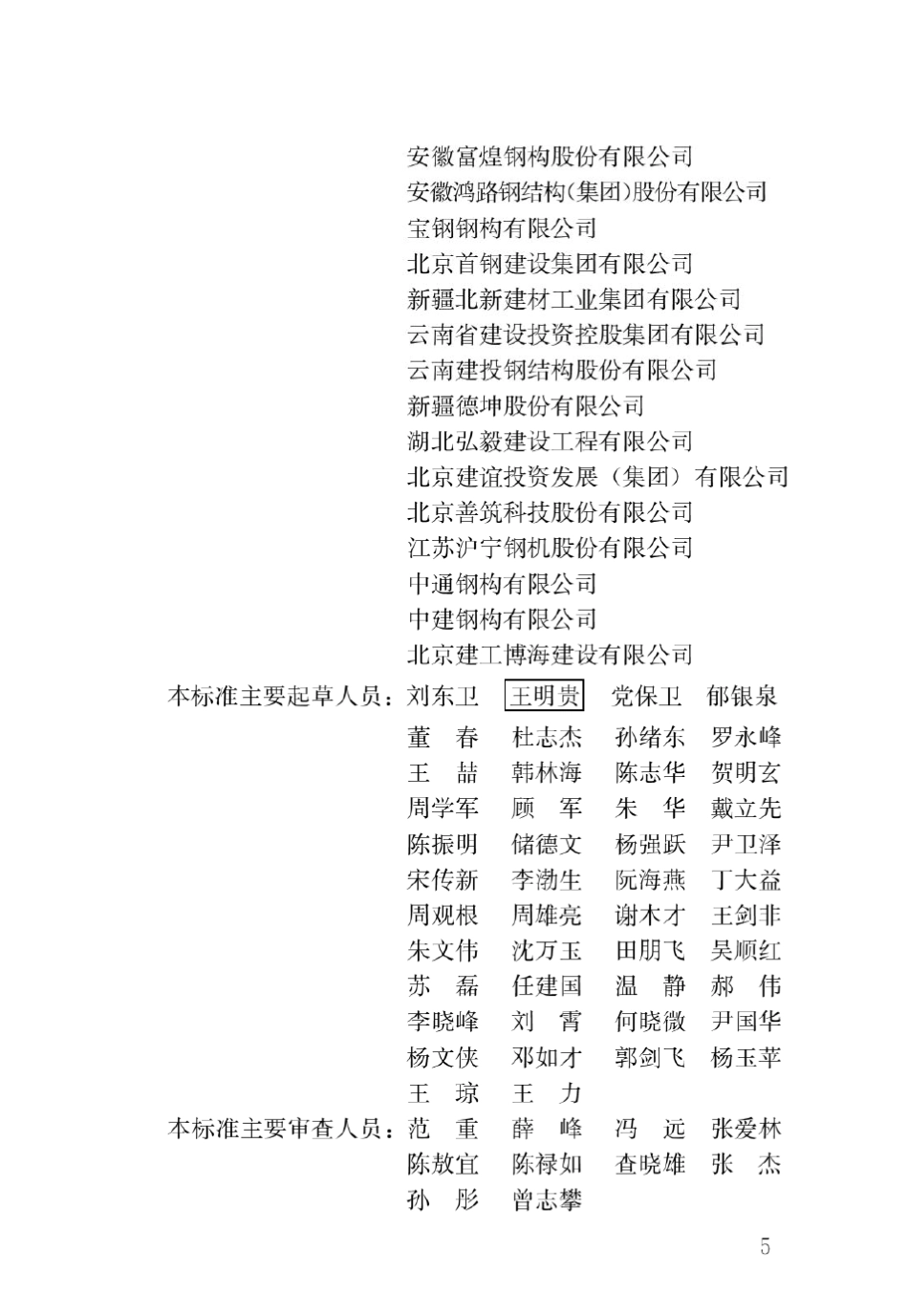 安徽富煌钢构股份有限公司
安徽鸿路钢结构(集团)股份有限公司
宝钢钢构有限公司
北京首钢建设集团有限公司
新疆北新建材工业集团有限公司
云南省建设投资控股集团有限公司
云南建投钢结构股份有限公司
新疆德坤股份有限公司
湖北弘毅建设工程有限公司
北京建谊投资发展（集团）有限公司
北京善筑科技股份有限公司
江苏沪宁钢机股份有限公司
中通钢构有限公司
中建钢构有限公司
北京建工博海建设有限公司

本标准主要起草人员：刘东卫 王明贵 党保卫 郁银泉
董 春 杜志杰 孙绪东 罗永峰
王 喆 韩林海 陈志华 贺明玄
周学军 顾 军 朱 华 戴立先
陈振明 储德文 杨强跃 尹卫泽
宋传新 李渤生 阮海燕 丁大益
周观根 周雄亮 谢木才 王剑非
朱文伟 沈万玉 田朋飞 吴顺红
苏 磊 任建国 温 静 郝 伟
李晓峰 刘 霄 何晓微 尹国华
杨文侠 邓如才 郭剑飞 杨玉苹
王 琼 王 力

本标准主要审查人员：范 重 薛 峰 冯 远 张爱林
陈敖宜 陈禄如 查晓雄 张 杰
孙 彤 曾志攀

5